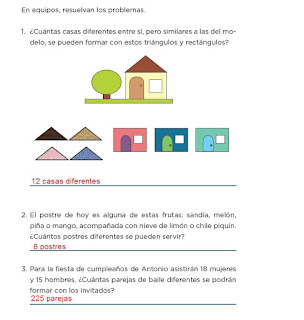 En equipos, resuelvan los problemas.

1. ¿Cuántas casas diferentes entre sí, pero similares a las del modelo, se pueden formar con estos triángulos y rectángulos?

12 casas diferentes

2. El postre de hoy es alguna de estas frutas: sandía, melón, piña o mango, acompañada con nieve de limón o chile piquín. ¿Cuántos postres diferentes se pueden servir?

8 postres

3. Para la fiesta de cumpleaños de Antonio asistirán 18 mujeres y 15 hombres. ¿Cuántas parejas de baile diferentes se podrán formar con los invitados?

225 parejas